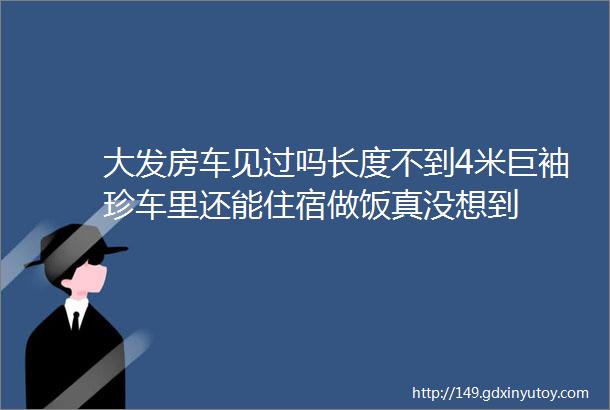 大发房车见过吗长度不到4米巨袖珍车里还能住宿做饭真没想到

http://149.gdxinyutoy.com